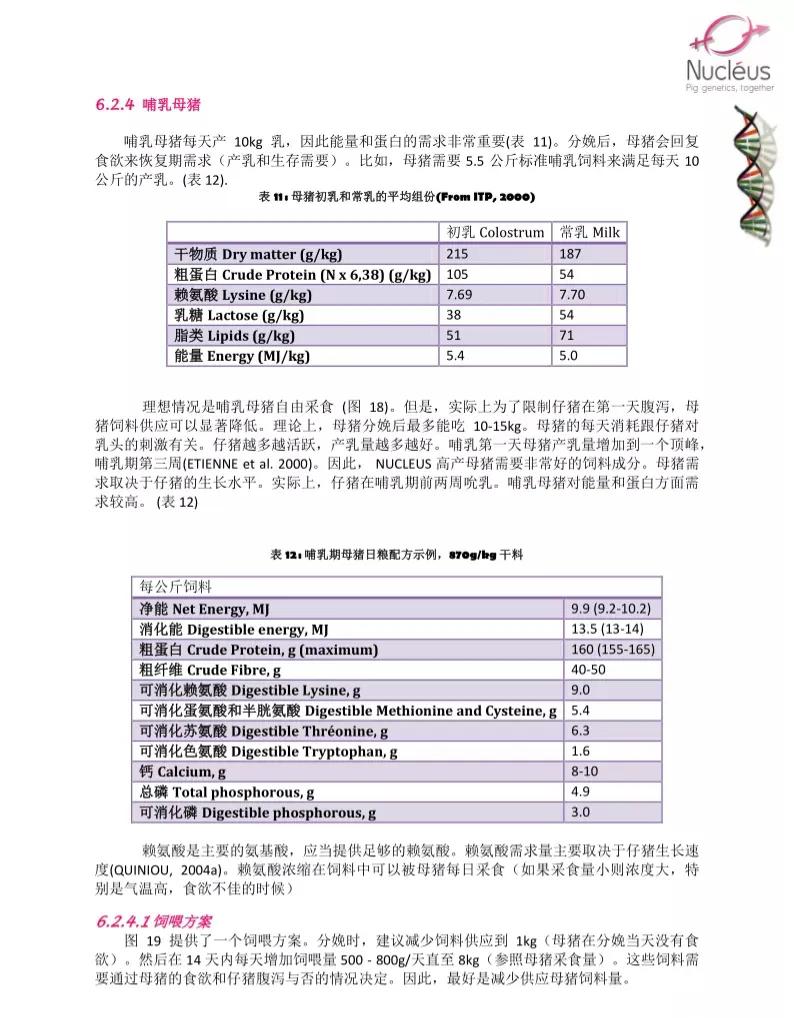 Nucléus
Pig genetics, together

6.2.4 哺乳母猪

哺乳母猪每天产 10kg 乳，因此能量和蛋白的需求非常重要(表 11)。分娩后，母猪会回复食欲来恢复期需求（产乳和生存需要）。比如，母猪需要 5.5 公斤标准哺乳饲料来满足每天 10 公斤的产乳。(表 12).

表 11：母猪初乳和常乳的平均组份(From ITP, 2000)

| | 初乳 Colostrum | 常乳 Milk |
|---|---|---|
| 干物质 Dry matter (g/kg) | 215 | 187 |
| 粗蛋白 Crude Protein (N x 6,38) (g/kg) | 105 | 54 |
| 赖氨酸 Lysine (g/kg) | 7.69 | 7.70 |
| 乳糖 Lactose (g/kg) | 38 | 54 |
| 脂类 Lipids (g/kg) | 51 | 71 |
| 能量 Energy (MJ/kg) | 5.4 | 5.0 |

理想情况是哺乳母猪自由采食 (图 18)。但是，实际上为了限制仔猪在第一天腹泻，母猪饲料供应可以显著降低。理论上，母猪分娩后最多能吃 10-15kg。母猪的每天消耗跟仔猪对乳头的刺激有关。仔猪越多越活跃，产乳量越多越好。哺乳第一天母猪产乳量增加到一个顶峰，哺乳期第三周(ETIENNE et al. 2000)。因此， NUCLEUS 高产母猪需要非常好的饲料成分。母猪需求取决于仔猪的生长水平。实际上，仔猪在哺乳期前两周吮乳。哺乳母猪对能量和蛋白方面需求较高。 (表 12)

表 12：哺乳期母猪日粮配方示例，870g/kg 干料

| 每公斤饲料 | |
|---|---|
| 净能 Net Energy, MJ | 9.9 (9.2-10.2) |
| 消化能 Digestible energy, MJ | 13.5 (13-14) |
| 粗蛋白 Crude Protein, g (maximum) | 160 (155-165) |
| 粗纤维 Crude Fibre, g | 40-50 |
| 可消化赖氨酸 Digestible Lysine, g | 9.0 |
| 可消化蛋氨酸和半胱氨酸 Digestible Methionine and Cysteine, g | 5.4 |
| 可消化苏氨酸 Digestible Thréonine, g | 6.3 |
| 可消化色氨酸 Digestible Tryptophan, g | 1.6 |
| 钙 Calcium, g | 8-10 |
| 总磷 Total phosphorous, g | 4.9 |
| 可消化磷 Digestible phosphorous, g | 3.0 |

赖氨酸是主要的氨基酸，应当提供足够的赖氨酸。赖氨酸需求量主要取决于仔猪生长速度(QUINIOU, 2004a)。赖氨酸浓缩在饲料中可以被母猪每日采食（如果采食量小则浓度大，特别是气温高，食欲不佳的时候）

6.2.4.1 饲喂方案
图 19 提供了一个饲喂方案。分娩时，建议减少饲料供应到 1kg（母猪在分娩当天没有食欲）。然后在 14 天内每天增加饲喂量 500 - 800g/天直至 8kg（参照母猪采食量）。这些饲料需要通过母猪的食欲和仔猪腹泻与否的情况决定。因此，最好是减少供应母猪饲料量。